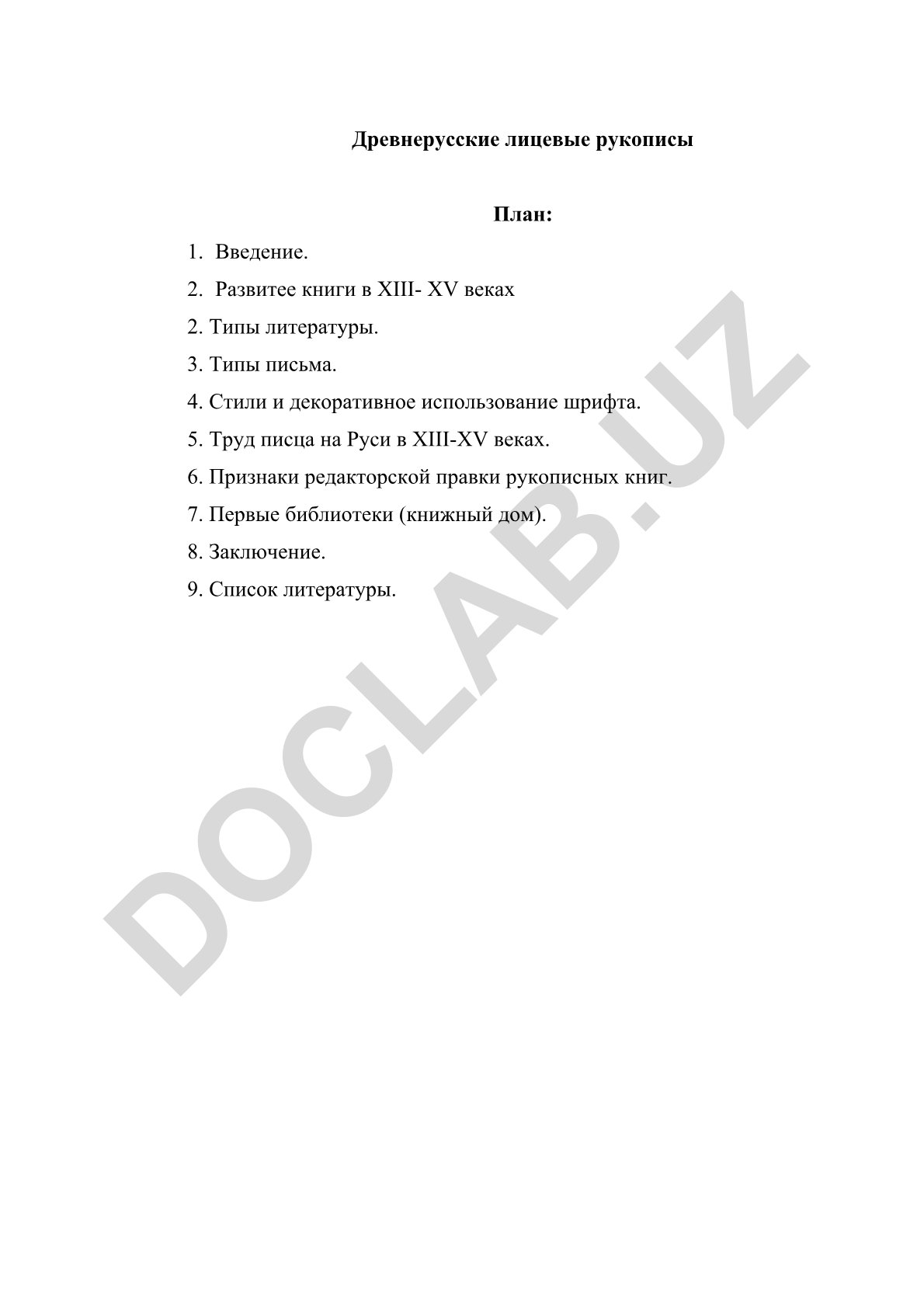 Древнерусские лицевые рукописы

План:

1. Введение.
2. Развитее книги в XIII- XV веках
2. Типы литературы.
3. Типы письма.
4. Стили и декоративное использование шрифта.
5. Труд писца на Руси в XIII-XV веках.
6. Признаки редакторской правки рукописных книг.
7. Первые библиотеки (книжный дом).
8. Заключение.
9. Список литературы.

DOCLAB.UZ